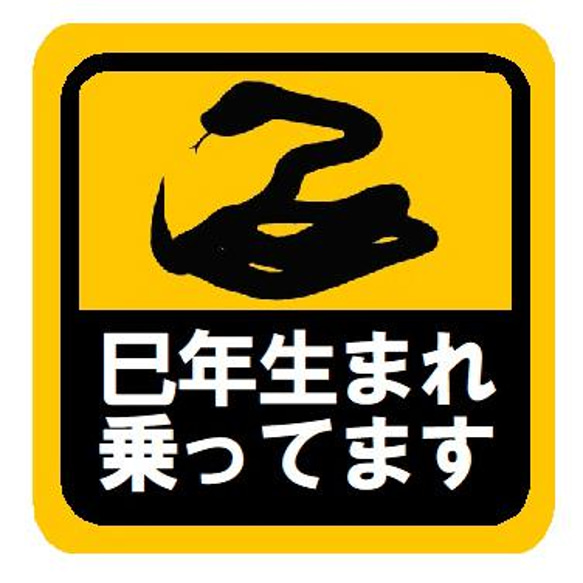 巳年生まれ
乗ってます